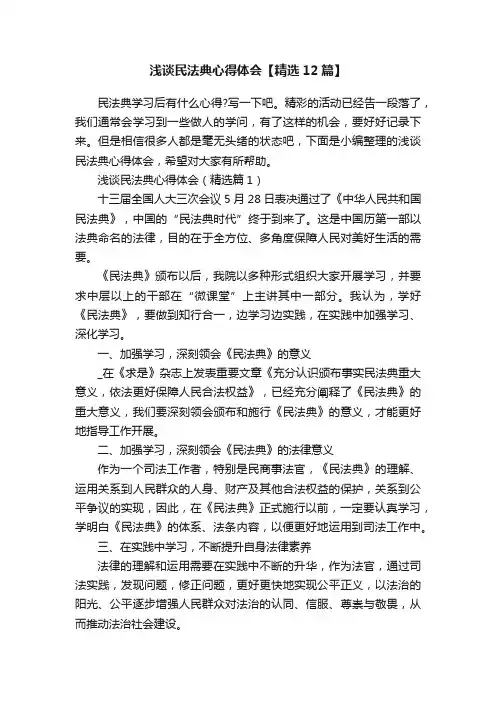 浅谈民法典心得体会【精选12篇】

民法典学习后有什么心得?写一下吧。精彩的活动已经告一段落了，我们通常会学习到一些做人的学问，有了这样的机会，要好好记录下来。但是相信很多人都是毫无头绪的状态吧，下面是小编整理的浅谈民法典心得体会，希望对大家有所帮助。

浅谈民法典心得体会（精选篇1）

十三届全国人大三次会议5月28日表决通过了《中华人民共和国民法典》，中国的“民法典时代”终于到来了。这是中国历第一部以法典命名的法律，目的在于全方位、多角度保障人民对美好生活的需要。

《民法典》颁布以后，我院以多种形式组织大家开展学习，并要求中层以上的干部在“微课堂”上主讲其中一部分。我认为，学好《民法典》，要做到知行合一，边学习边实践，在实践中加强学习、深化学习。

一、加强学习，深刻领会《民法典》的意义

_在《求是》杂志上发表重要文章《充分认识颁布事实民法典重大意义，依法更好保障人民合法权益》，已经充分阐释了《民法典》的重大意义，我们要深刻领会颁布和施行《民法典》的意义，才能更好地指导工作开展。

二、加强学习，深刻领会《民法典》的法律意义

作为一个司法工作者，特别是民商事法官，《民法典》的理解、运用关系到人民群众的人身、财产及其他合法权益的保护，关系到公平争议的实现，因此，在《民法典》正式施行以前，一定要认真学习，学明白《民法典》的体系、法条内容，以便更好地运用到司法工作中。

三、在实践中学习，不断提升自身法律素养

法律的理解和运用需要在实践中不断的升华，作为法官，通过司法实践，发现问题，修正问题，更好更快地实现公平正义，以法治的阳光、公平逐步增强人民群众对法治的认同、信服、尊崇与敬畏，从而推动法治社会建设。